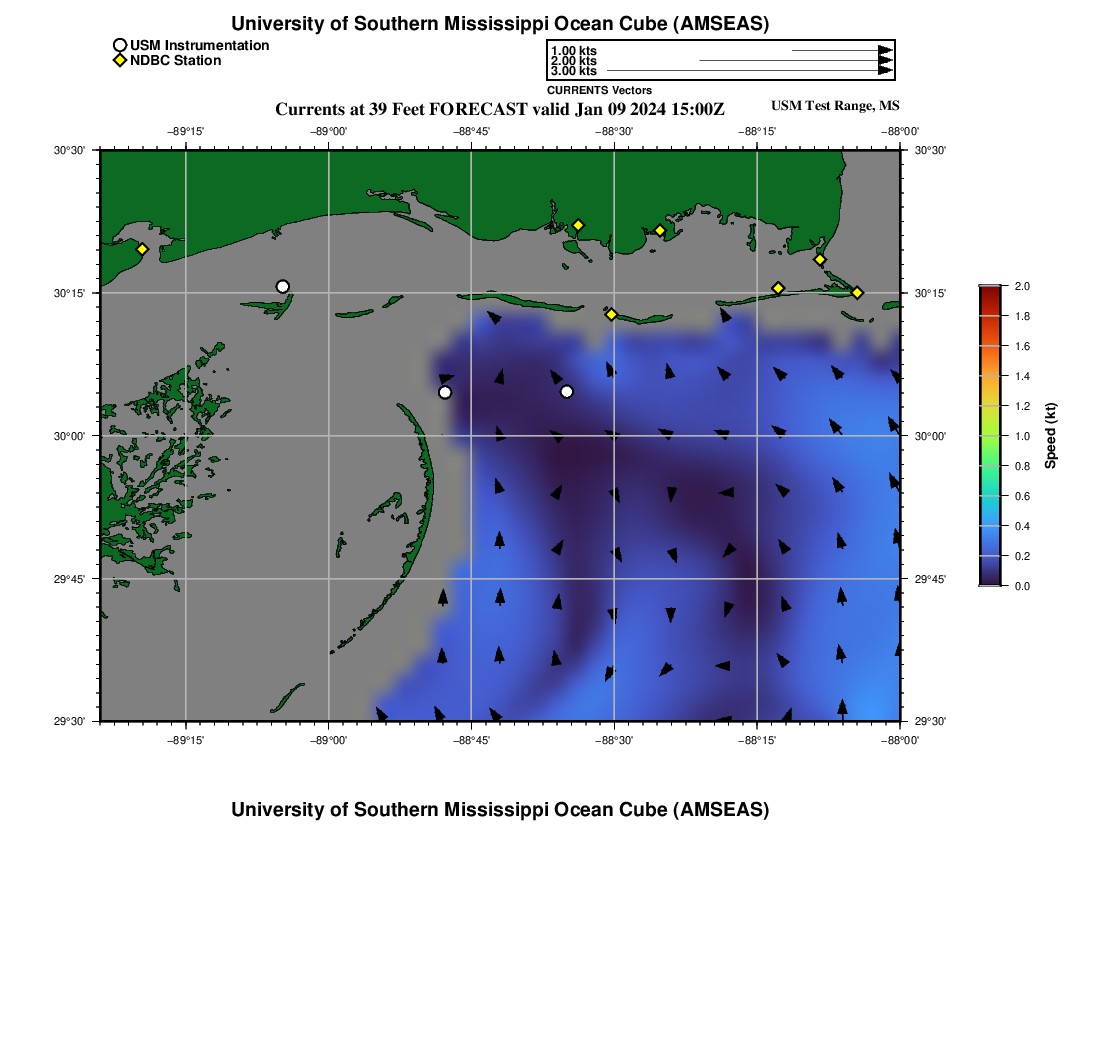 University of Southern Mississippi Ocean Cube (AMSEAS)

USM Instrumentation
NDBC Station

1.00 kts
2.00 kts
3.00 kts
CURRENTS Vectors

Currents at 39 Feet FORECAST valid Jan 09 2024 15:00Z

USM Test Range, MS

−89°15' −89°00' −88°45' −88°30' −88°15' −88°00'

30°30' 30°15' 30°00' 29°45' 29°30'

30°30' 30°15' 30°00' 29°45' 29°30'

−89°15' −89°00' −88°45' −88°30' −88°15' −88°00'

2.0 1.8 1.6 1.4 1.2 1.0 0.8 0.6 0.4 0.2 0.0

Speed (kt)

University of Southern Mississippi Ocean Cube (AMSEAS)